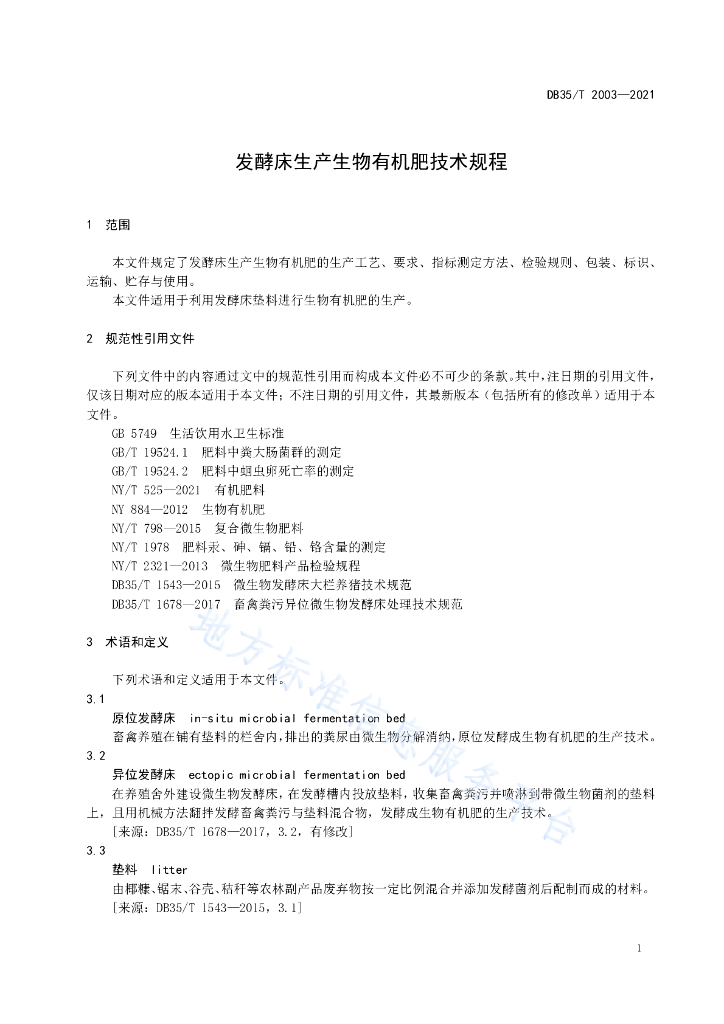 DB35/T 2003—2021

发酵床生产生物有机肥技术规程

1 范围

本文件规定了发酵床生产生物有机肥的生产工艺、要求、指标测定方法、检验规则、包装、标识、运输、贮存与使用。

本文件适用于利用发酵床垫料进行生物有机肥的生产。

2 规范性引用文件

下列文件中的内容通过文中的规范性引用而构成本文件必不可少的条款。其中，注日期的引用文件，仅该日期对应的版本适用于本文件；不注日期的引用文件，其最新版本（包括所有的修改单）适用于本文件。

GB 5749 生活饮用水卫生标准
GB/T 19524.1 肥料中粪大肠菌群的测定
GB/T 19524.2 肥料中蛔虫卵死亡率的测定
NY/T 525—2021 有机肥料
NY 884—2012 生物有机肥
NY/T 798—2015 复合微生物肥料
NY/T 1978 肥料汞、砷、镉、铅、铬含量的测定
NY/T 2321—2013 微生物肥料产品检验规程
DB35/T 1543—2015 微生物发酵床大栏养猪技术规范
DB35/T 1678—2017 畜禽粪污异位微生物发酵床处理技术规范

3 术语和定义

下列术语和定义适用于本文件。

3.1
原位发酵床 in-situ microbial fermentation bed
畜禽养殖在铺有垫料的栏舍内，排出的粪尿由微生物分解消纳，原位发酵成生物有机肥的生产技术。

3.2
异位发酵床 ectopic microbial fermentation bed
在养殖舍外建设微生物发酵床，在发酵槽内投放垫料，收集畜禽粪污并喷淋到带微生物菌剂的垫料上，且用机械方法翻拌发酵畜禽粪污与垫料混合物，发酵成生物有机肥的生产技术。
[来源：DB35/T 1678—2017，3.2，有修改]

3.3
垫料 litter
由椰糠、锯末、谷壳、秸秆等农林副产品废弃物按一定比例混合并添加发酵菌剂后配制而成的材料。
[来源：DB35/T 1543—2015，3.1]

地方标准信息服务平台

1